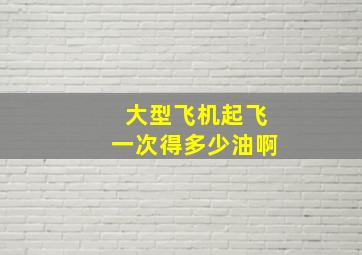 大型飞机起飞
一次得多少油啊